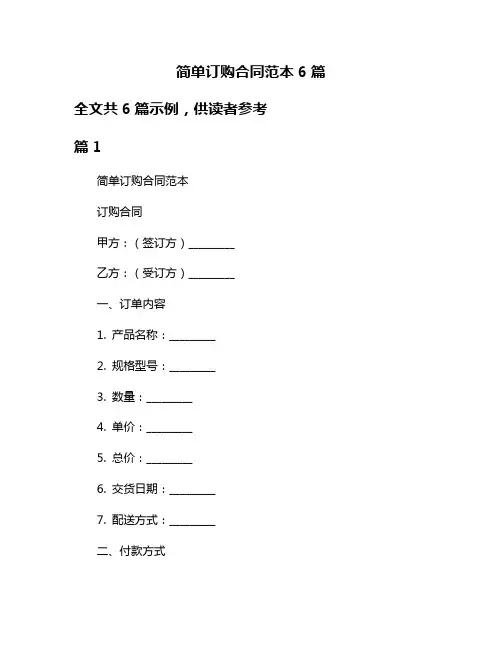 简单订购合同范本 6 篇

全文共 6 篇示例，供读者参考

篇 1

简单订购合同范本

订购合同

甲方：（签订方）________

乙方：（受订方）________

一、订单内容

1. 产品名称：________

2. 规格型号：________

3. 数量：________

4. 单价：________

5. 总价：________

6. 交货日期：________

7. 配送方式：________

二、付款方式